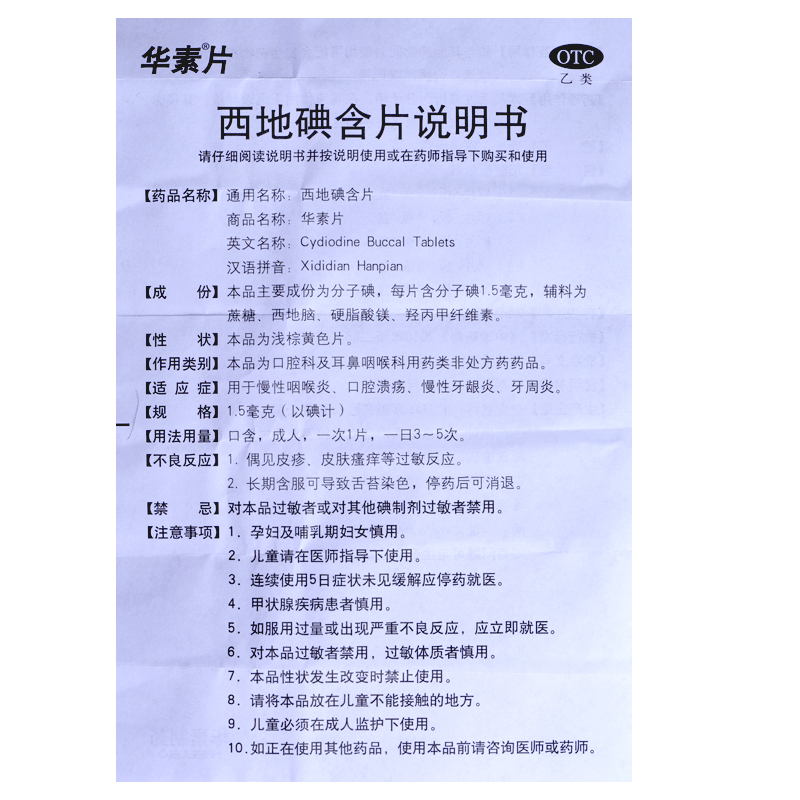 华素®片

OTC
乙类

西地碘含片说明书

请仔细阅读说明书并按说明使用或在药师指导下购买和使用

【药品名称】通用名称：西地碘含片
商品名称：华素片
英文名称：Cydiodine Buccal Tablets
汉语拼音：Xididian Hanpian

【成　　份】本品主要成份为分子碘，每片含分子碘1.5毫克，辅料为蔗糖、西地脑、硬脂酸镁、羟丙甲纤维素。

【性　　状】本品为浅棕黄色片。

【作用类别】本品为口腔科及耳鼻咽喉科用药类非处方药药品。

【适 应 症】用于慢性咽喉炎、口腔溃疡、慢性牙龈炎、牙周炎。

【规　　格】1.5毫克（以碘计）

【用法用量】口含，成人，一次1片，一日3～5次。

【不良反应】1. 偶见皮疹、皮肤瘙痒等过敏反应。
2. 长期含服可导致舌苔染色，停药后可消退。

【禁　　忌】对本品过敏者或对其他碘制剂过敏者禁用。

【注意事项】1. 孕妇及哺乳期妇女慎用。
2. 儿童请在医师指导下使用。
3. 连续使用5日症状未见缓解应停药就医。
4. 甲状腺疾病患者慎用。
5. 如服用过量或出现严重不良反应，应立即就医。
6. 对本品过敏者禁用，过敏体质者慎用。
7. 本品性状发生改变时禁止使用。
8. 请将本品放在儿童不能接触的地方。
9. 儿童必须在成人监护下使用。
10. 如正在使用其他药品，使用本品前请咨询医师或药师。